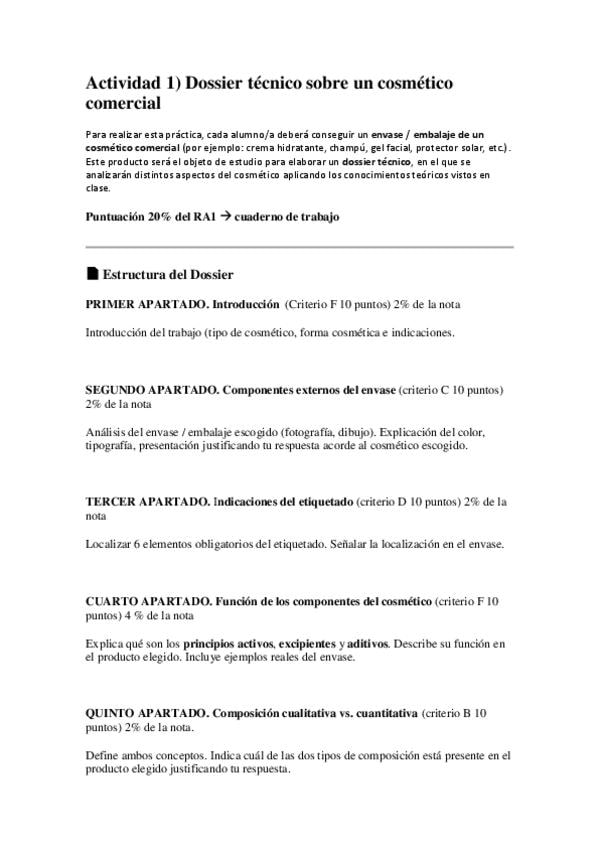 Actividad 1) Dossier técnico sobre un cosmético comercial

Para realizar esta práctica, cada alumno/a deberá conseguir un envase / embalaje de un cosmético comercial (por ejemplo: crema hidratante, champú, gel facial, protector solar, etc.). Este producto será el objeto de estudio para elaborar un dossier técnico, en el que se analizarán distintos aspectos del cosmético aplicando los conocimientos teóricos vistos en clase.

Puntuación 20% del RA1 → cuaderno de trabajo

Estructura del Dossier

PRIMER APARTADO. Introducción (Criterio F 10 puntos) 2% de la nota

Introducción del trabajo (tipo de cosmético, forma cosmética e indicaciones.

SEGUNDO APARTADO. Componentes externos del envase (criterio C 10 puntos) 2% de la nota

Análisis del envase / embalaje escogido (fotografía, dibujo). Explicación del color, tipografía, presentación justificando tu respuesta acorde al cosmético escogido.

TERCER APARTADO. Indicaciones del etiquetado (criterio D 10 puntos) 2% de la nota

Localizar 6 elementos obligatorios del etiquetado. Señalar la localización en el envase.

CUARTO APARTADO. Función de los componentes del cosmético (criterio F 10 puntos) 4 % de la nota

Explica qué son los principios activos, excipientes y aditivos. Describe su función en el producto elegido. Incluye ejemplos reales del envase.

QUINTO APARTADO. Composición cualitativa vs. cuantitativa (criterio B 10 puntos) 2% de la nota.

Define ambos conceptos. Indica cuál de las dos tipos de composición está presente en el producto elegido justificando tu respuesta.